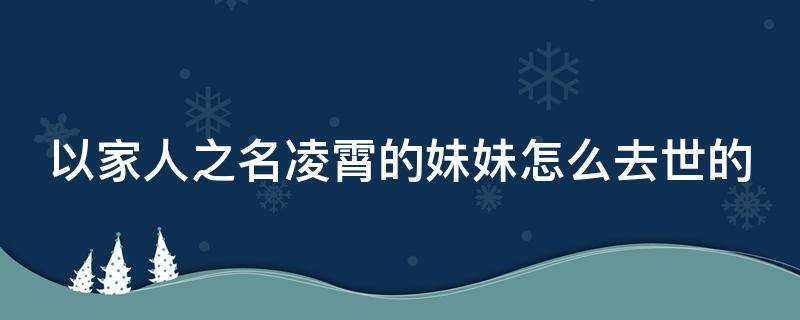 以家人之名凌霄的妹妹怎么去世的